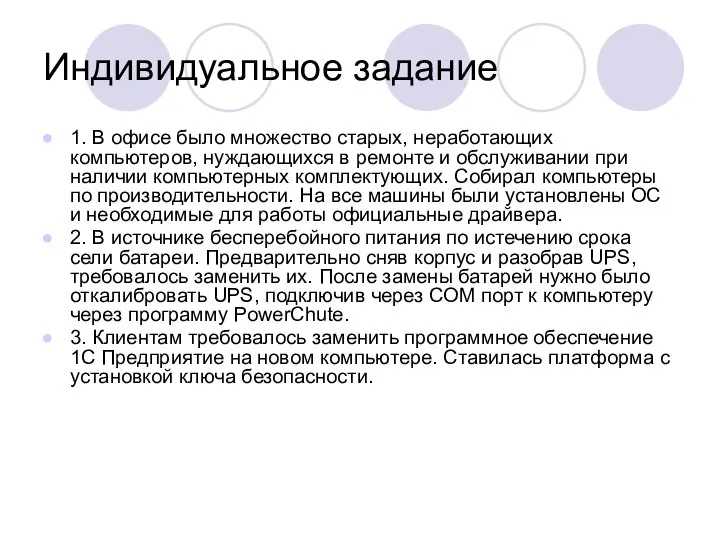 Индивидуальное задание

1. В офисе было множество старых, неработающих компьютеров, нуждающихся в ремонте и обслуживании при наличии компьютерных комплектующих. Собирал компьютеры по производительности. На все машины были установлены ОС и необходимые для работы официальные драйвера.

2. В источнике бесперебойного питания по истечению срока сели батареи. Предварительно сняв корпус и разобрав UPS, требовалось заменить их. После замены батарей нужно было откалибровать UPS, подключив через COM порт к компьютеру через программу PowerChute.

3. Клиентам требовалось заменить программное обеспечение 1С Предприятие на новом компьютере. Ставилась платформа с установкой ключа безопасности.